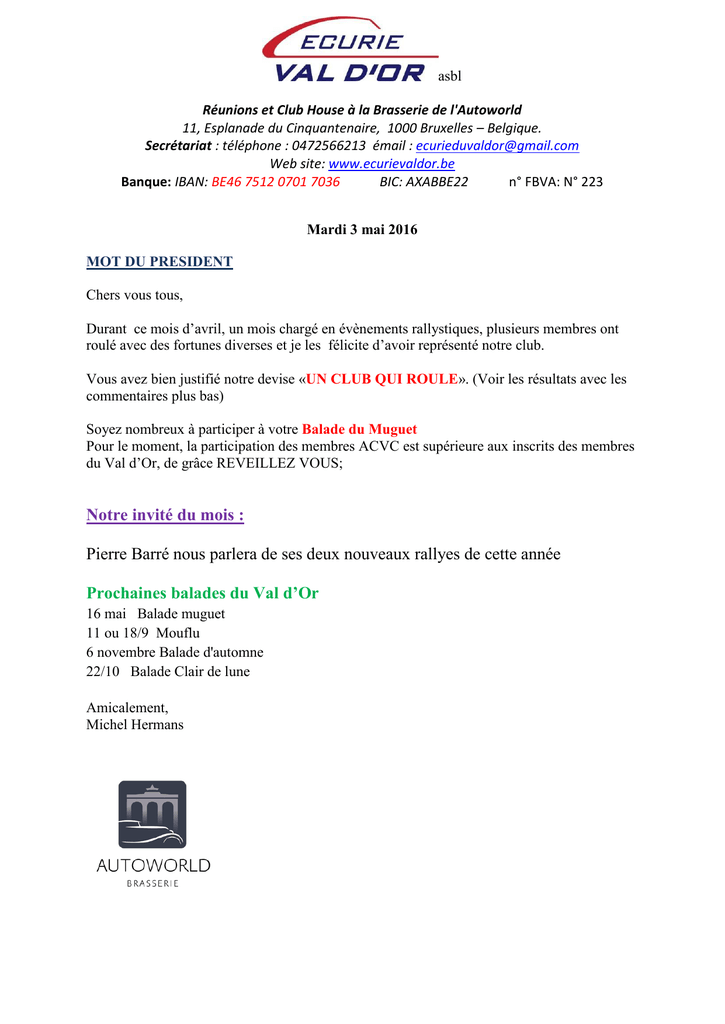 ECURIE
VAL D'OR asbl

Réunions et Club House à la Brasserie de l'Autoworld
11, Esplanade du Cinquantenaire, 1000 Bruxelles – Belgique.
Secrétariat : téléphone : 0472566213 émail : ecurieduvaldor@gmail.com
Web site: www.ecurievaldor.be
Banque: IBAN: BE46 7512 0701 7036 BIC: AXABBE22 n° FBVA: N° 223

Mardi 3 mai 2016

MOT DU PRESIDENT

Chers vous tous,

Durant ce mois d'avril, un mois chargé en évènements rallystiques, plusieurs membres ont roulé avec des fortunes diverses et je les félicite d'avoir représenté notre club.

Vous avez bien justifié notre devise «UN CLUB QUI ROULE». (Voir les résultats avec les commentaires plus bas)

Soyez nombreux à participer à votre Balade du Muguet
Pour le moment, la participation des membres ACVC est supérieure aux inscrits des membres du Val d'Or, de grâce REVEILLEZ VOUS;

Notre invité du mois :

Pierre Barré nous parlera de ses deux nouveaux rallyes de cette année

Prochaines balades du Val d'Or
16 mai Balade muguet
11 ou 18/9 Mouflu
6 novembre Balade d'automne
22/10 Balade Clair de lune

Amicalement,
Michel Hermans

AUTOWORLD
BRASSERIE